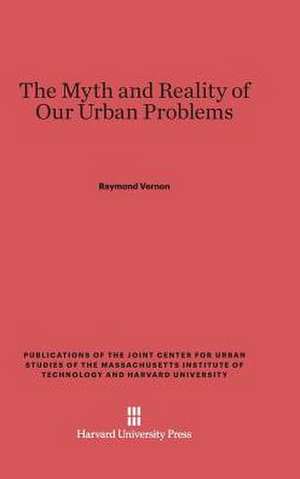 The Myth and Reality of Our Urban Problems

Raymond Vernon

PUBLICATIONS OF THE JOINT CENTER FOR URBAN STUDIES OF THE MASSACHUSETTS INSTITUTE OF TECHNOLOGY AND HARVARD UNIVERSITY

Harvard University Press